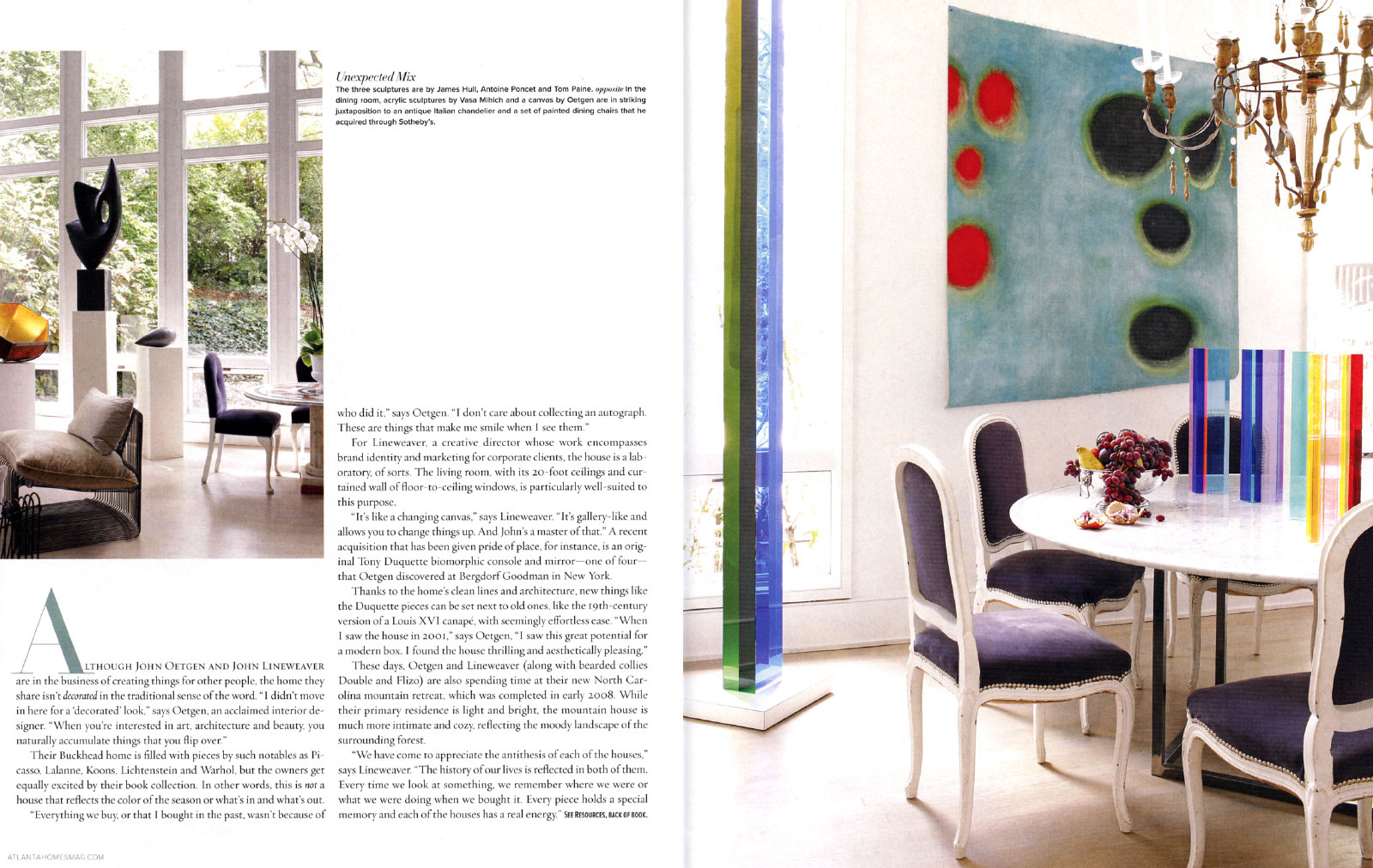 Unexpected Mix
The three sculptures are by James Hull, Antoine Poncet and Tom Paine. opposite In the dining room, acrylic sculptures by Vasa Mihich and a canvas by Oetgen are in striking juxtaposition to an antique Italian chandelier and a set of painted dining chairs that he acquired through Sotheby's.

ALTHOUGH JOHN OETGEN AND JOHN LINEWEAVER are in the business of creating things for other people, the home they share isn't decorated in the traditional sense of the word. "I didn't move in here for a 'decorated' look," says Oetgen, an acclaimed interior designer. "When you're interested in art, architecture and beauty, you naturally accumulate things that you flip over."

Their Buckhead home is filled with pieces by such notables as Picasso, Lalanne, Koons, Lichtenstein and Warhol, but the owners get equally excited by their book collection. In other words, this is not a house that reflects the color of the season or what's in and what's out.

"Everything we buy, or that I bought in the past, wasn't because of who did it," says Oetgen. "I don't care about collecting an autograph. These are things that make me smile when I see them."

For Lineweaver, a creative director whose work encompasses brand identity and marketing for corporate clients, the house is a laboratory, of sorts. The living room, with its 20-foot ceilings and curtained wall of floor-to-ceiling windows, is particularly well-suited to this purpose.

"It's like a changing canvas," says Lineweaver. "It's gallery-like and allows you to change things up. And John's a master of that." A recent acquisition that has been given pride of place, for instance, is an original Tony Duquette biomorphic console and mirror—one of four—that Oetgen discovered at Bergdorf Goodman in New York.

Thanks to the home's clean lines and architecture, new things like the Duquette pieces can be set next to old ones, like the 19th-century version of a Louis XVI canapé, with seemingly effortless ease. "When I saw the house in 2001," says Oetgen, "I saw this great potential for a modern box. I found the house thrilling and aesthetically pleasing."

These days, Oetgen and Lineweaver (along with bearded collies Double and Flizo) are also spending time at their new North Carolina mountain retreat, which was completed in early 2008. While their primary residence is light and bright, the mountain house is much more intimate and cozy, reflecting the moody landscape of the surrounding forest.

"We have come to appreciate the antithesis of each of the houses," says Lineweaver. "The history of our lives is reflected in both of them. Every time we look at something, we remember where we were or what we were doing when we bought it. Every piece holds a special memory and each of the houses has a real energy." SEE RESOURCES, BACK OF BOOK.

ATLANTAHOMESMAG.COM